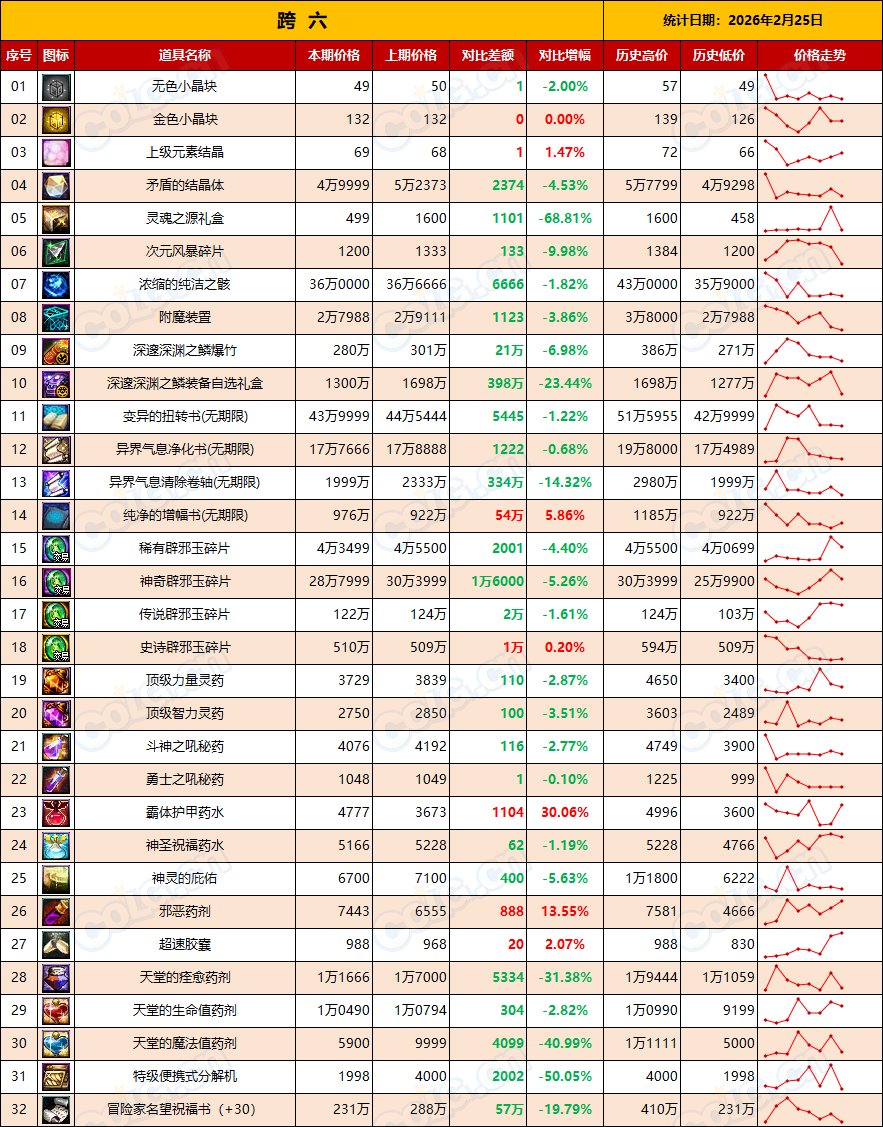 跨 六

统计日期：2026年2月25日

| 序号 | 图标 | 道具名称 | 本期价格 | 上期价格 | 对比差额 | 对比增幅 | 历史高价 | 历史低价 | 价格走势 |
|---|---|---|---|---|---|---|---|---|---|
| 01 | | 无色小晶块 | 49 | 50 | 1 | -2.00% | 57 | 49 | |
| 02 | | 金色小晶块 | 132 | 132 | 0 | 0.00% | 139 | 126 | |
| 03 | | 上级元素结晶 | 69 | 68 | 1 | 1.47% | 72 | 66 | |
| 04 | | 矛盾的结晶体 | 4万9999 | 5万2373 | 2374 | -4.53% | 5万7799 | 4万9298 | |
| 05 | | 灵魂之源礼盒 | 499 | 1600 | 1101 | -68.81% | 1600 | 458 | |
| 06 | | 次元风暴碎片 | 1200 | 1333 | 133 | -9.98% | 1384 | 1200 | |
| 07 | | 浓缩的纯洁之骸 | 36万0000 | 36万6666 | 6666 | -1.82% | 43万0000 | 35万9000 | |
| 08 | | 附魔装置 | 2万7988 | 2万9111 | 1123 | -3.86% | 3万8000 | 2万7988 | |
| 09 | | 深邃深渊之鳞爆竹 | 280万 | 301万 | 21万 | -6.98% | 386万 | 271万 | |
| 10 | | 深邃深渊之鳞装备自选礼盒 | 1300万 | 1698万 | 398万 | -23.44% | 1698万 | 1277万 | |
| 11 | | 变异的扭转书(无期限) | 43万9999 | 44万5444 | 5445 | -1.22% | 51万5955 | 42万9999 | |
| 12 | | 异界气息净化书(无期限) | 17万7666 | 17万8888 | 1222 | -0.68% | 19万8000 | 17万4989 | |
| 13 | | 异界气息清除卷轴(无期限) | 1999万 | 2333万 | 334万 | -14.32% | 2980万 | 1999万 | |
| 14 | | 纯净的增幅书(无期限) | 976万 | 922万 | 54万 | 5.86% | 1185万 | 922万 | |
| 15 | | 稀有辟邪玉碎片 | 4万3499 | 4万5500 | 2001 | -4.40% | 4万5500 | 4万0699 | |
| 16 | | 神奇辟邪玉碎片 | 28万7999 | 30万3999 | 1万6000 | -5.26% | 30万3999 | 25万9900 | |
| 17 | | 传说辟邪玉碎片 | 122万 | 124万 | 2万 | -1.61% | 124万 | 103万 | |
| 18 | | 史诗辟邪玉碎片 | 510万 | 509万 | 1万 | 0.20% | 594万 | 509万 | |
| 19 | | 顶级力量灵药 | 3729 | 3839 | 110 | -2.87% | 4650 | 3400 | |
| 20 | | 顶级智力灵药 | 2750 | 2850 | 100 | -3.51% | 3603 | 2489 | |
| 21 | | 斗神之吼秘药 | 4076 | 4192 | 116 | -2.77% | 4749 | 3900 | |
| 22 | | 勇士之吼秘药 | 1048 | 1049 | 1 | -0.10% | 1225 | 999 | |
| 23 | | 霸体护甲药水 | 4777 | 3673 | 1104 | 30.06% | 4996 | 3600 | |
| 24 | | 神圣祝福药水 | 5166 | 5228 | 62 | -1.19% | 5228 | 4766 | |
| 25 | | 神灵的庇佑 | 6700 | 7100 | 400 | -5.63% | 1万1800 | 6222 | |
| 26 | | 邪恶药剂 | 7443 | 6555 | 888 | 13.55% | 7581 | 4666 | |
| 27 | | 超速胶囊 | 988 | 968 | 20 | 2.07% | 988 | 830 | |
| 28 | | 天堂的痊愈药剂 | 1万1666 | 1万7000 | 5334 | -31.38% | 1万9444 | 1万1059 | |
| 29 | | 天堂的生命值药剂 | 1万0490 | 1万0794 | 304 | -2.82% | 1万0990 | 9199 | |
| 30 | | 天堂的魔法值药剂 | 5900 | 9999 | 4099 | -40.99% | 1万1111 | 5000 | |
| 31 | | 特级便携式分解机 | 1998 | 4000 | 2002 | -50.05% | 4000 | 1998 | |
| 32 | | 冒险家名望祝福书（+30） | 231万 | 288万 | 57万 | -19.79% | 410万 | 231万 | |